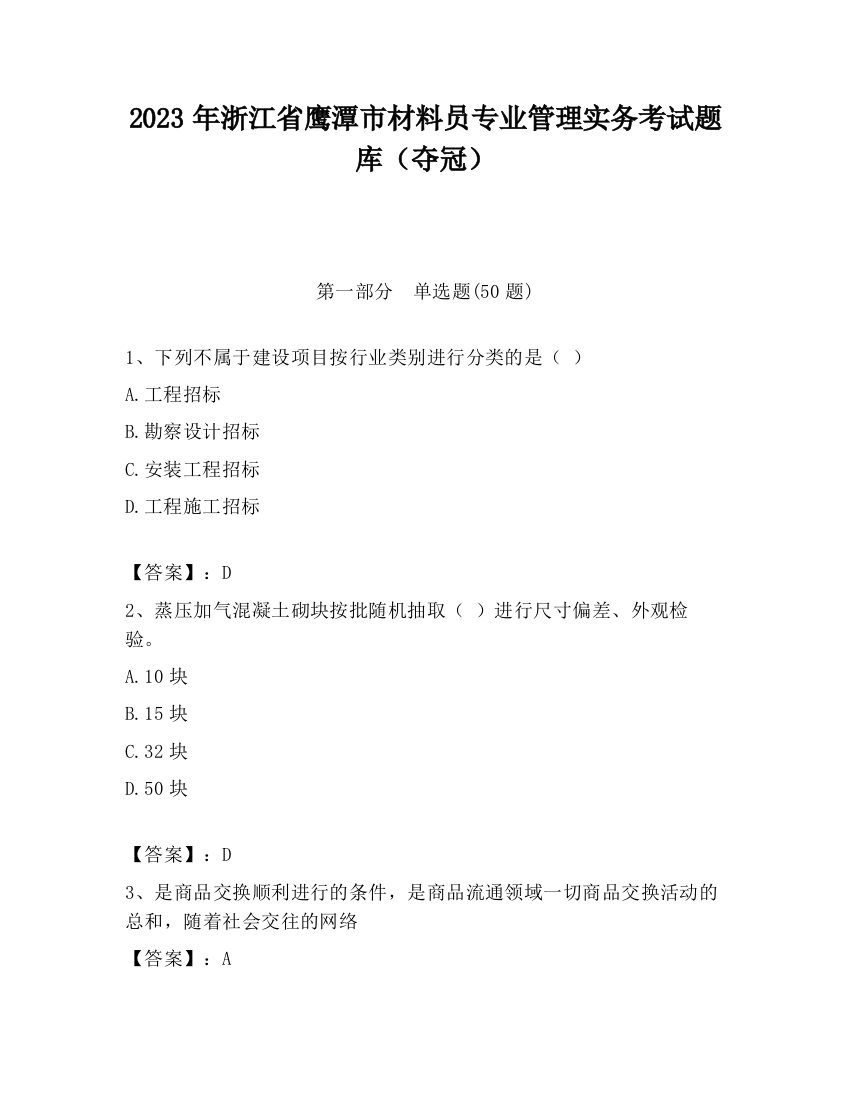 2023 年浙江省鹰潭市材料员专业管理实务考试题库（夺冠）

第一部分　单选题(50 题)

1、下列不属于建设项目按行业类别进行分类的是（ ）

A.工程招标

B.勘察设计招标

C.安装工程招标

D.工程施工招标

【答案】：D

2、蒸压加气混凝土砌块按批随机抽取（ ）进行尺寸偏差、外观检验。

A.10 块

B.15 块

C.32 块

D.50 块

【答案】：D

3、是商品交换顺利进行的条件，是商品流通领域一切商品交换活动的总和，随着社会交往的网络

【答案】：A